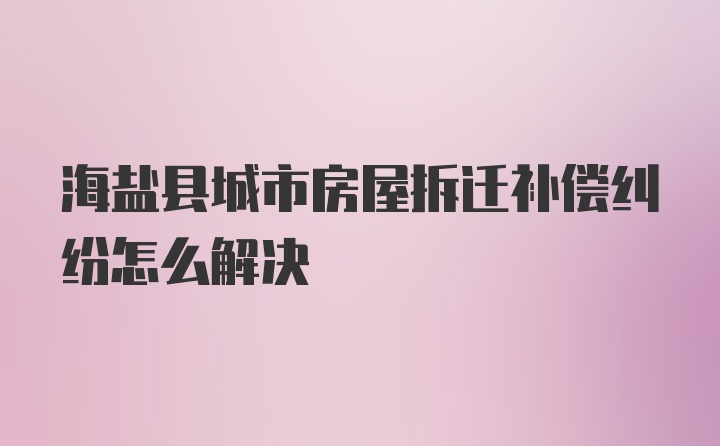 海盐县城市房屋拆迁补偿纠纷怎么解决